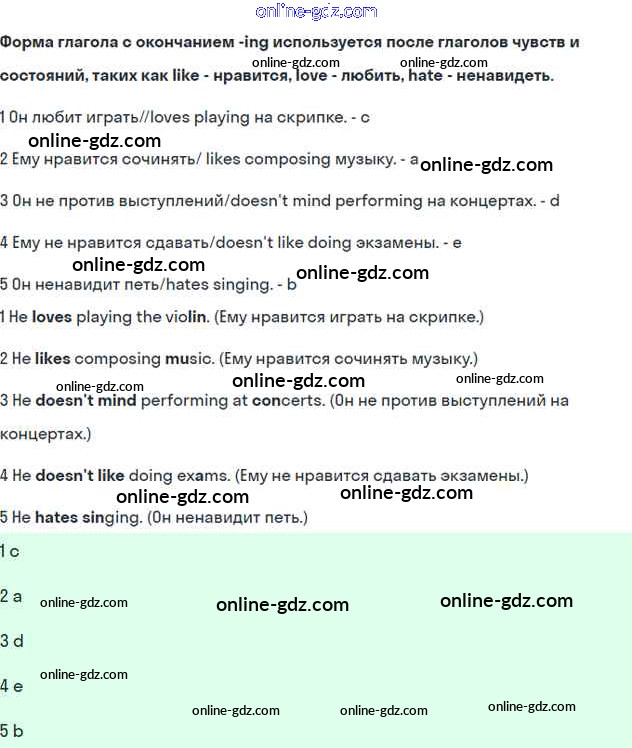 Форма глагола с окончанием -ing используется после глаголов чувств и состояний, таких как like - нравится, love - любить, hate - ненавидеть.

1 Он любит играть//loves playing на скрипке. - c

2 Ему нравится сочинять/ likes composing музыку. - a

3 Он не против выступлений/doesn't mind performing на концертах. - d

4 Ему не нравится сдавать/doesn't like doing экзамены. - e

5 Он ненавидит петь/hates singing. - b

1 He loves playing the violin. (Ему нравится играть на скрипке.)

2 He likes composing music. (Ему нравится сочинять музыку.)

3 He doesn't mind performing at concerts. (Он не против выступлений на концертах.)

4 He doesn't like doing exams. (Ему не нравится сдавать экзамены.)

5 He hates singing. (Он ненавидит петь.)

1 c

2 a

3 d

4 e

5 b

online-gdz.com